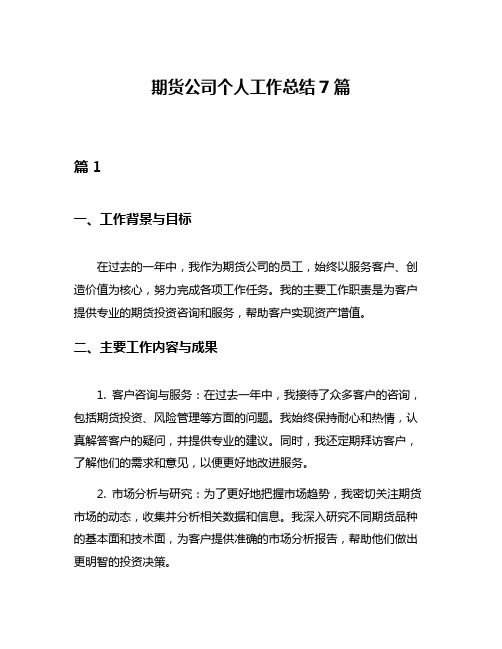 期货公司个人工作总结7篇

篇1

一、工作背景与目标

在过去的一年中，我作为期货公司的员工，始终以服务客户、创造价值为核心，努力完成各项工作任务。我的主要工作职责是为客户提供专业的期货投资咨询和服务，帮助客户实现资产增值。

二、主要工作内容与成果

1. 客户咨询与服务：在过去一年中，我接待了众多客户的咨询，包括期货投资、风险管理等方面的问题。我始终保持耐心和热情，认真解答客户的疑问，并提供专业的建议。同时，我还定期拜访客户，了解他们的需求和意见，以便更好地改进服务。

2. 市场分析与研究：为了更好地把握市场趋势，我密切关注期货市场的动态，收集并分析相关数据和信息。我深入研究不同期货品种的基本面和技术面，为客户提供准确的市场分析报告，帮助他们做出更明智的投资决策。